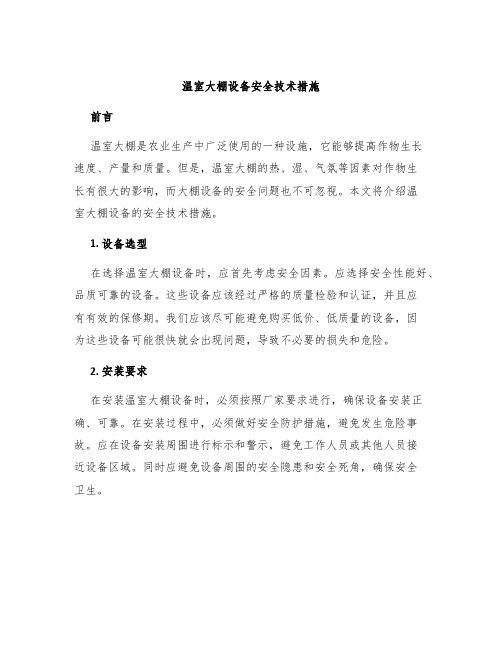 温室大棚设备安全技术措施

前言

温室大棚是农业生产中广泛使用的一种设施，它能够提高作物生长速度、产量和质量。但是，温室大棚的热、湿、气氛等因素对作物生长有很大的影响，而大棚设备的安全问题也不可忽视。本文将介绍温室大棚设备的安全技术措施。

1. 设备选型

在选择温室大棚设备时，应首先考虑安全因素。应选择安全性能好、品质可靠的设备。这些设备应该经过严格的质量检验和认证，并且应有有效的保修期。我们应该尽可能避免购买低价、低质量的设备，因为这些设备可能很快就会出现问题，导致不必要的损失和危险。

2. 安装要求

在安装温室大棚设备时，必须按照厂家要求进行，确保设备安装正确、可靠。在安装过程中，必须做好安全防护措施，避免发生危险事故。应在设备安装周围进行标示和警示，避免工作人员或其他人员接近设备区域。同时应避免设备周围的安全隐患和安全死角，确保安全卫生。